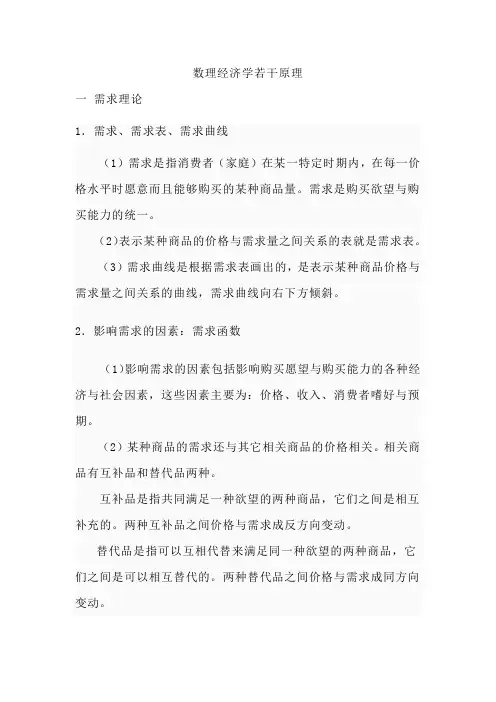 数理经济学若干原理

一 需求理论

1．需求、需求表、需求曲线

（1）需求是指消费者（家庭）在某一特定时期内，在每一价格水平时愿意而且能够购买的某种商品量。需求是购买欲望与购买能力的统一。

（2)表示某种商品的价格与需求量之间关系的表就是需求表。

（3）需求曲线是根据需求表画出的，是表示某种商品价格与需求量之间关系的曲线，需求曲线向右下方倾斜。

2．影响需求的因素：需求函数

（1)影响需求的因素包括影响购买愿望与购买能力的各种经济与社会因素，这些因素主要为：价格、收入、消费者嗜好与预期。

（2）某种商品的需求还与其它相关商品的价格相关。相关商品有互补品和替代品两种。

互补品是指共同满足一种欲望的两种商品，它们之间是相互补充的。两种互补品之间价格与需求成反方向变动。

替代品是指可以互相代替来满足同一种欲望的两种商品，它们之间是可以相互替代的。两种替代品之间价格与需求成同方向变动。